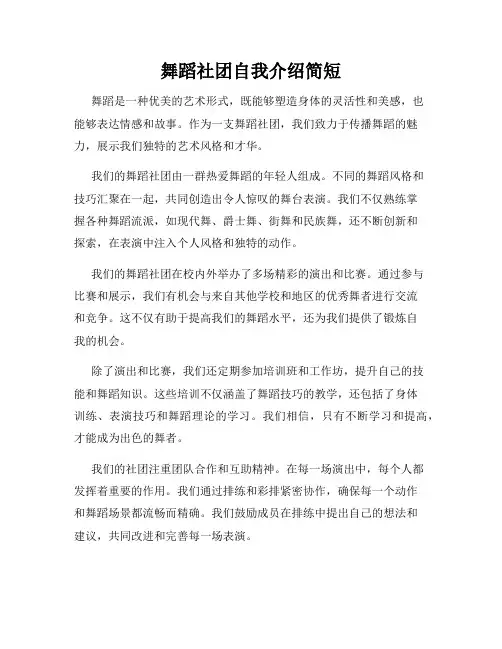 舞蹈社团自我介绍简短

舞蹈是一种优美的艺术形式，既能够塑造身体的灵活性和美感，也能够表达情感和故事。作为一支舞蹈社团，我们致力于传播舞蹈的魅力，展示我们独特的艺术风格和才华。

我们的舞蹈社团由一群热爱舞蹈的年轻人组成。不同的舞蹈风格和技巧汇聚在一起，共同创造出令人惊叹的舞台表演。我们不仅熟练掌握各种舞蹈流派，如现代舞、爵士舞、街舞和民族舞，还不断创新和探索，在表演中注入个人风格和独特的动作。

我们的舞蹈社团在校内外举办了多场精彩的演出和比赛。通过参与比赛和展示，我们有机会与来自其他学校和地区的优秀舞者进行交流和竞争。这不仅有助于提高我们的舞蹈水平，还为我们提供了锻炼自我的机会。

除了演出和比赛，我们还定期参加培训班和工作坊，提升自己的技能和舞蹈知识。这些培训不仅涵盖了舞蹈技巧的教学，还包括了身体训练、表演技巧和舞蹈理论的学习。我们相信，只有不断学习和提高，才能成为出色的舞者。

我们的社团注重团队合作和互助精神。在每一场演出中，每个人都发挥着重要的作用。我们通过排练和彩排紧密协作，确保每一个动作和舞蹈场景都流畅而精确。我们鼓励成员在排练中提出自己的想法和建议，共同改进和完善每一场表演。